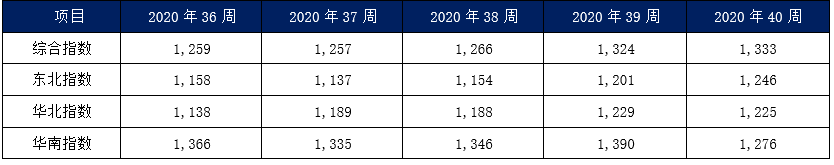 | 项目 | 2020 年 36 周 | 2020 年 37 周 | 2020 年 38 周 | 2020 年 39 周 | 2020 年 40 周 |
|---|---|---|---|---|---|
| 综合指数 | 1，259 | 1，257 | 1，266 | 1，324 | 1，333 |
| 东北指数 | 1，158 | 1，137 | 1，154 | 1，201 | 1，246 |
| 华北指数 | 1，138 | 1，189 | 1，188 | 1，229 | 1，225 |
| 华南指数 | 1，366 | 1，335 | 1，346 | 1，390 | 1，276 |